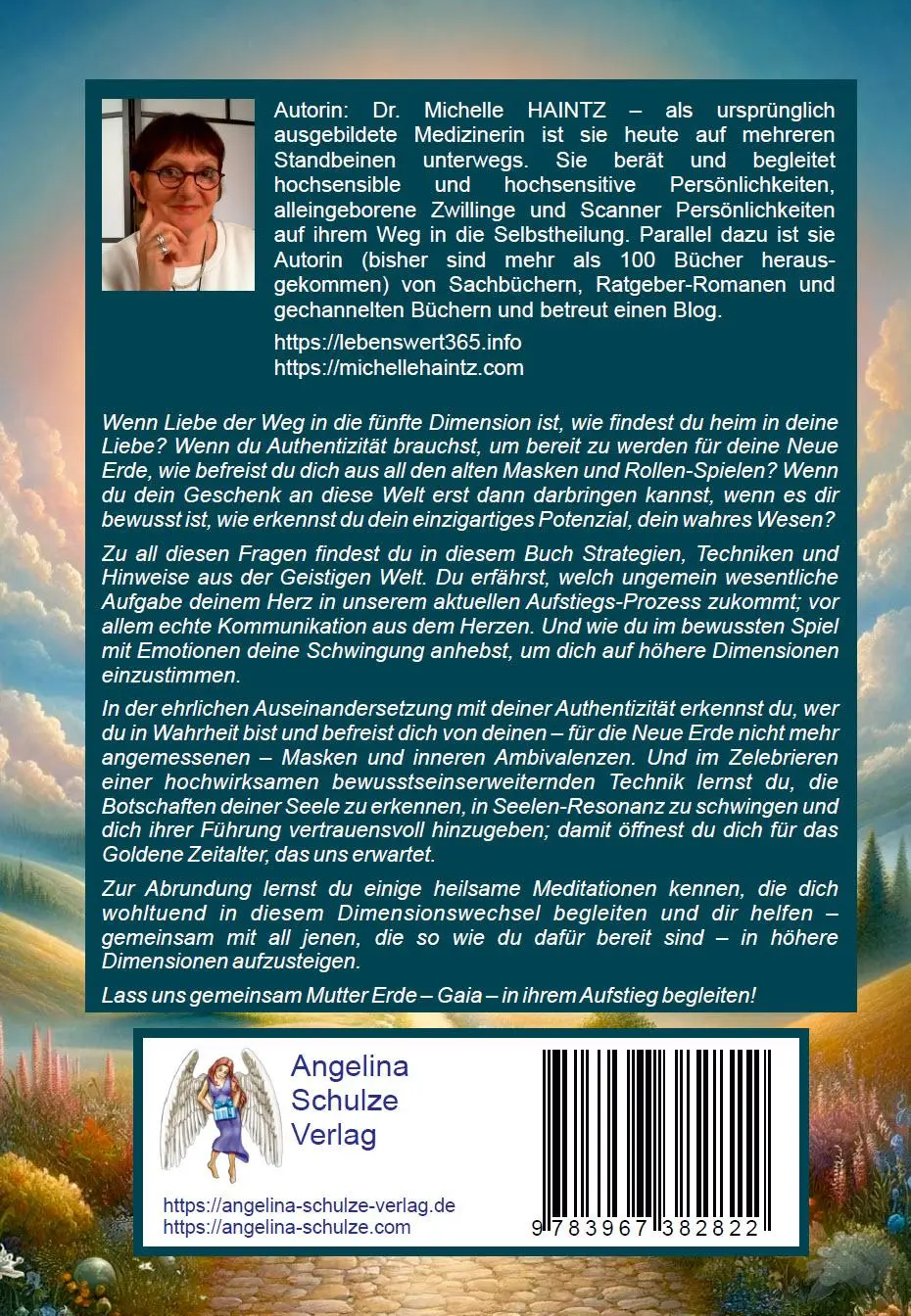 Autorin: Dr. Michelle HAINTZ – als ursprünglich ausgebildete Medizinerin ist sie heute auf mehreren Standbeinen unterwegs. Sie berät und begleitet hochsensible und hochsensitive Persönlichkeiten, alleingeborene Zwillinge und Scanner Persönlichkeiten auf ihrem Weg in die Selbstheilung. Parallel dazu ist sie Autorin (bisher sind mehr als 100 Bücher herausgekommen) von Sachbüchern, Ratgeber-Romanen und gechannelten Büchern und betreut einen Blog.

https://lebenswert365.info
https://michellehaintz.com

Wenn Liebe der Weg in die fünfte Dimension ist, wie findest du heim in deine Liebe? Wenn du Authentizität brauchst, um bereit zu werden für deine Neue Erde, wie befreist du dich aus all den alten Masken und Rollen-Spielen? Wenn du dein Geschenk an diese Welt erst dann darbringen kannst, wenn es dir bewusst ist, wie erkennst du dein einzigartiges Potenzial, dein wahres Wesen?

Zu all diesen Fragen findest du in diesem Buch Strategien, Techniken und Hinweise aus der Geistigen Welt. Du erfährst, welch ungemein wesentliche Aufgabe deinem Herz in unserem aktuellen Aufstiegs-Prozess zukommt; vor allem echte Kommunikation aus dem Herzen. Und wie du im bewussten Spiel mit Emotionen deine Schwingung anhebst, um dich auf höhere Dimensionen einzustimmen.

In der ehrlichen Auseinandersetzung mit deiner Authentizität erkennst du, wer du in Wahrheit bist und befreist dich von deinen – für die Neue Erde nicht mehr angemessenen – Masken und inneren Ambivalenzen. Und im Zelebrieren einer hochwirksamen bewusstseinserweiternden Technik lernst du, die Botschaften deiner Seele zu erkennen, in Seelen-Resonanz zu schwingen und dich ihrer Führung vertrauensvoll hinzugeben; damit öffnest du dich für das Goldene Zeitalter, das uns erwartet.

Zur Abrundung lernst du einige heilsame Meditationen kennen, die dich wohltuend in diesem Dimensionswechsel begleiten und dir helfen – gemeinsam mit all jenen, die so wie du dafür bereit sind – in höhere Dimensionen aufzusteigen.

Lass uns gemeinsam Mutter Erde – Gaia – in ihrem Aufstieg begleiten!

Angelina Schulze Verlag

https://angelina-schulze-verlag.de
https://angelina-schulze.com

9 783967 382822